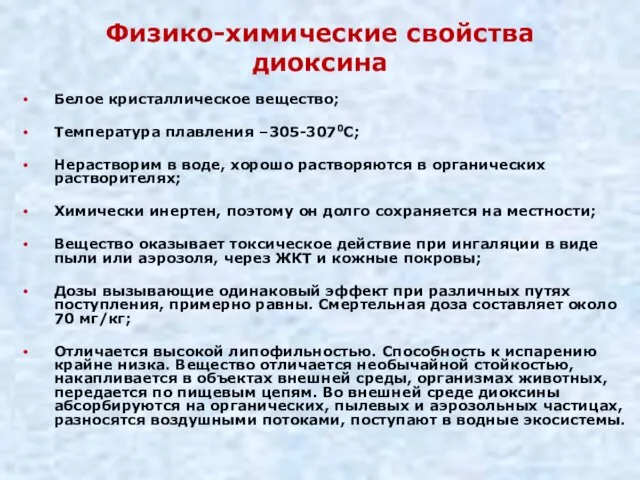 Физико-химические свойства диоксина

• Белое кристаллическое вещество;

• Температура плавления –305-307$^0$С;

• Нерастворим в воде, хорошо растворяются в органических растворителях;

• Химически инертен, поэтому он долго сохраняется на местности;

• Вещество оказывает токсическое действие при ингаляции в виде пыли или аэрозоля, через ЖКТ и кожные покровы;

• Дозы вызывающие одинаковый эффект при различных путях поступления, примерно равны. Смертельная доза составляет около 70 мг/кг;

• Отличается высокой липофильностью. Способность к испарению крайне низка. Вещество отличается необычайной стойкостью, накапливается в объектах внешней среды, организмах животных, передается по пищевым цепям. Во внешней среде диоксины абсорбируются на органических, пылевых и аэрозольных частицах, разносятся воздушными потоками, поступают в водные экосистемы.